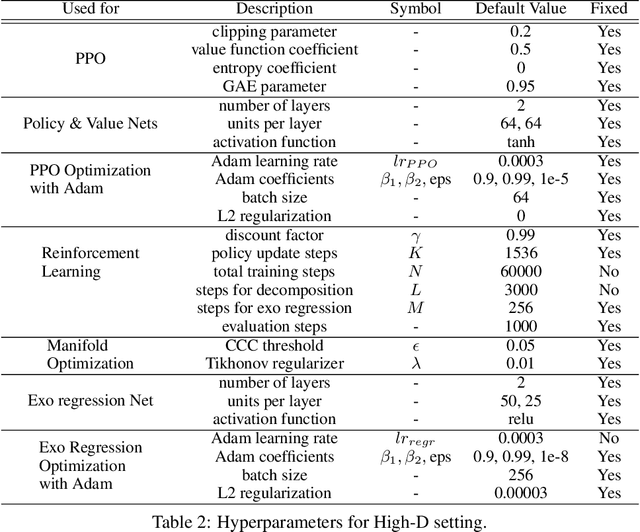 | Used for | Description | Symbol | Default Value | Fixed |
|---|---|---|---|---|
| PPO | clipping parameter | - | 0.2 | Yes |
| | value function coefficient | - | 0.5 | Yes |
| | entropy coefficient | - | 0 | Yes |
| | GAE parameter | - | 0.95 | Yes |
| Policy & Value Nets | number of layers | - | 2 | Yes |
| | units per layer | - | 64, 64 | Yes |
| | activation function | - | tanh | Yes |
| PPO Optimization with Adam | Adam learning rate | $lr_{PPO}$ | 0.0003 | Yes |
| | Adam coefficients | $\beta_1, \beta_2$, eps | 0.9, 0.99, 1e-5 | Yes |
| | batch size | - | 64 | Yes |
| | L2 regularization | - | 0 | Yes |
| Reinforcement Learning | discount factor | $\gamma$ | 0.99 | Yes |
| | policy update steps | $K$ | 1536 | Yes |
| | total training steps | $N$ | 60000 | No |
| | steps for decomposition | $L$ | 3000 | No |
| | steps for exo regression | $M$ | 256 | Yes |
| | evaluation steps | - | 1000 | Yes |
| Manifold Optimization | CCC threshold | $\epsilon$ | 0.05 | Yes |
| | Tikhonov regularizer | $\lambda$ | 0.01 | Yes |
| Exo regression Net | number of layers | - | 2 | Yes |
| | units per layer | - | 50, 25 | Yes |
| | activation function | - | relu | Yes |
| Exo Regression Optimization with Adam | Adam learning rate | $lr_{regr}$ | 0.0003 | No |
| | Adam coefficients | $\beta_1, \beta_2$, eps | 0.9, 0.99, 1e-8 | Yes |
| | batch size | - | 256 | Yes |
| | L2 regularization | - | 0.00003 | Yes |

Table 2: Hyperparameters for High-D setting.